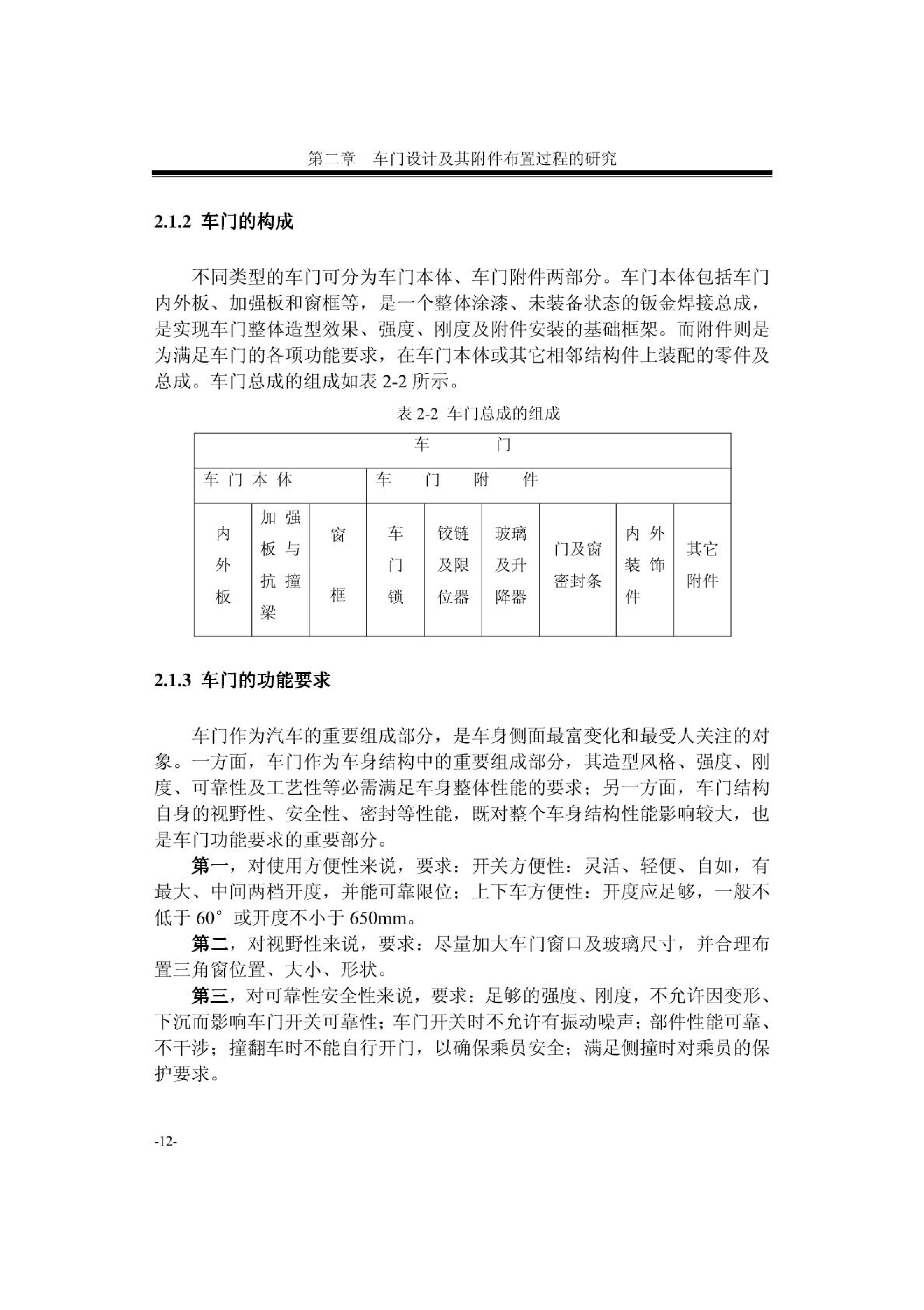 第二章　车门设计及其附件布置过程的研究

2.1.2 车门的构成

不同类型的车门可分为车门本体、车门附件两部分。车门本体包括车门内外板、加强板和窗框等，是一个整体涂漆、未装备状态的钣金焊接总成，是实现车门整体造型效果、强度、刚度及附件安装的基础框架。而附件则是为满足车门的各项功能要求，在车门本体或其它相邻结构件上装配的零件及总成。车门总成的组成如表 2-2 所示。

表 2-2 车门总成的组成

| 车　门 | | | | | | | | |
|---|---|---|---|---|---|---|---|---|
| 车门本体 | | | 车　门　附　件 | | | | | |
| 内外板 | 加强板与抗撞梁 | 窗框 | 车门锁 | 铰链及限位器 | 玻璃及升降器 | 门及窗密封条 | 内外装饰件 | 其它附件 |

2.1.3 车门的功能要求

车门作为汽车的重要组成部分，是车身侧面最富变化和最受人关注的对象。一方面，车门作为车身结构中的重要组成部分，其造型风格、强度、刚度、可靠性及工艺性等必需满足车身整体性能的要求；另一方面，车门结构自身的视野性、安全性、密封等性能，既对整个车身结构性能影响较大，也是车门功能要求的重要部分。

第一，对使用方便性来说，要求：开关方便性：灵活、轻便、自如，有最大、中间两档开度，并能可靠限位；上下车方便性：开度应足够，一般不低于 60° 或开度不小于 650mm。

第二，对视野性来说，要求：尽量加大车门窗口及玻璃尺寸，并合理布置三角窗位置、大小、形状。

第三，对可靠性安全性来说，要求：足够的强度、刚度，不允许因变形、下沉而影响车门开关可靠性；车门开关时不允许有振动噪声；部件性能可靠、不干涉；撞翻车时不能自行开门，以确保乘员安全；满足侧撞时对乘员的保护要求。

-12-